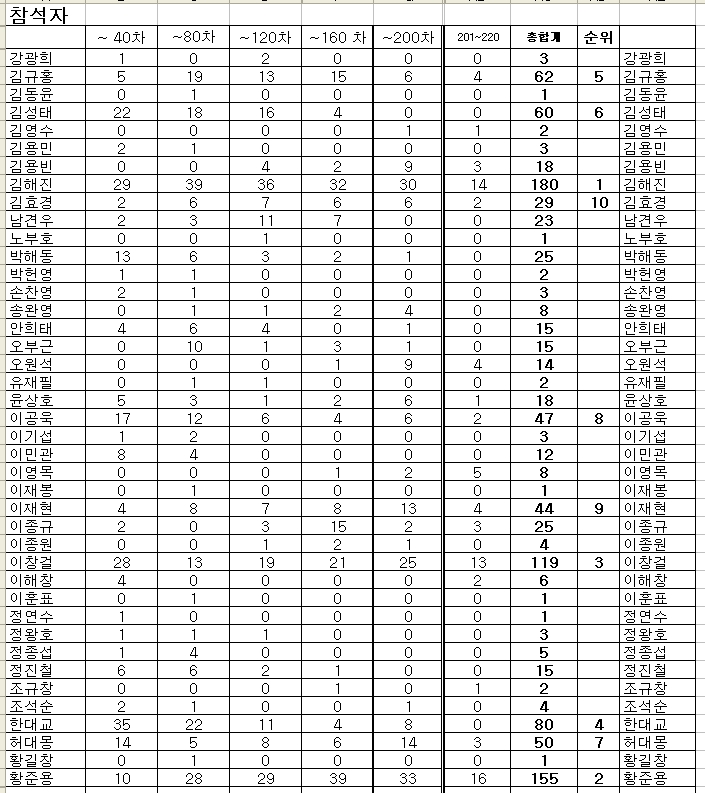 참석자

| | ~ 40차 | ~80차 | ~120차 | ~160 차 | ~200차 | 201~220 | 총합계 | 순위 | |
|---|---|---|---|---|---|---|---|---|---|
| 강광희 | 1 | 0 | 2 | 0 | 0 | 0 | 3 | | 강광희 |
| 김규홍 | 5 | 19 | 13 | 15 | 6 | 4 | 62 | 5 | 김규홍 |
| 김동윤 | 0 | 1 | 0 | 0 | 0 | 0 | 1 | | 김동윤 |
| 김성태 | 22 | 18 | 16 | 4 | 0 | 0 | 60 | 6 | 김성태 |
| 김영수 | 0 | 0 | 0 | 0 | 1 | 1 | 2 | | 김영수 |
| 김용민 | 2 | 1 | 0 | 0 | 0 | 0 | 3 | | 김용민 |
| 김용빈 | 0 | 0 | 4 | 2 | 9 | 3 | 18 | | 김용빈 |
| 김해진 | 29 | 39 | 36 | 32 | 30 | 14 | 180 | 1 | 김해진 |
| 김효경 | 2 | 6 | 7 | 6 | 6 | 2 | 29 | 10 | 김효경 |
| 남견우 | 2 | 3 | 11 | 7 | 0 | 0 | 23 | | 남견우 |
| 노부호 | 0 | 0 | 1 | 0 | 0 | 0 | 1 | | 노부호 |
| 박해동 | 13 | 6 | 3 | 2 | 1 | 0 | 25 | | 박해동 |
| 박헌영 | 1 | 1 | 0 | 0 | 0 | 0 | 2 | | 박헌영 |
| 손찬영 | 2 | 1 | 0 | 0 | 0 | 0 | 3 | | 손찬영 |
| 송완영 | 0 | 1 | 1 | 2 | 4 | 0 | 8 | | 송완영 |
| 안희태 | 4 | 6 | 4 | 0 | 1 | 0 | 15 | | 안희태 |
| 오부근 | 0 | 10 | 1 | 3 | 1 | 0 | 15 | | 오부근 |
| 오원석 | 0 | 0 | 0 | 1 | 9 | 4 | 14 | | 오원석 |
| 유재필 | 0 | 1 | 1 | 0 | 0 | 0 | 2 | | 유재필 |
| 윤상호 | 5 | 3 | 1 | 2 | 6 | 1 | 18 | | 윤상호 |
| 이공욱 | 17 | 12 | 6 | 4 | 6 | 2 | 47 | 8 | 이공욱 |
| 이기섭 | 1 | 2 | 0 | 0 | 0 | 0 | 3 | | 이기섭 |
| 이민관 | 8 | 4 | 0 | 0 | 0 | 0 | 12 | | 이민관 |
| 이영목 | 0 | 0 | 0 | 1 | 2 | 5 | 8 | | 이영목 |
| 이재봉 | 0 | 1 | 0 | 0 | 0 | 0 | 1 | | 이재봉 |
| 이재현 | 4 | 8 | 7 | 8 | 13 | 4 | 44 | 9 | 이재현 |
| 이종규 | 2 | 0 | 3 | 15 | 2 | 3 | 25 | | 이종규 |
| 이종원 | 0 | 0 | 1 | 2 | 1 | 0 | 4 | | 이종원 |
| 이창걸 | 28 | 13 | 19 | 21 | 25 | 13 | 119 | 3 | 이창걸 |
| 이해창 | 4 | 0 | 0 | 0 | 0 | 2 | 6 | | 이해창 |
| 이훈표 | 0 | 1 | 0 | 0 | 0 | 0 | 1 | | 이훈표 |
| 정연수 | 1 | 0 | 0 | 0 | 0 | 0 | 1 | | 정연수 |
| 정왕호 | 1 | 1 | 1 | 0 | 0 | 0 | 3 | | 정왕호 |
| 정종섭 | 1 | 4 | 0 | 0 | 0 | 0 | 5 | | 정종섭 |
| 정진철 | 6 | 6 | 2 | 1 | 0 | 0 | 15 | | 정진철 |
| 조규창 | 0 | 0 | 0 | 1 | 0 | 1 | 2 | | 조규창 |
| 조석순 | 2 | 1 | 0 | 0 | 1 | 0 | 4 | | 조석순 |
| 한대교 | 35 | 22 | 11 | 4 | 8 | 0 | 80 | 4 | 한대교 |
| 허대몽 | 14 | 5 | 8 | 6 | 14 | 3 | 50 | 7 | 허대몽 |
| 황길창 | 0 | 1 | 0 | 0 | 0 | 0 | 1 | | 황길창 |
| 황준용 | 10 | 28 | 29 | 39 | 33 | 16 | 155 | 2 | 황준용 |